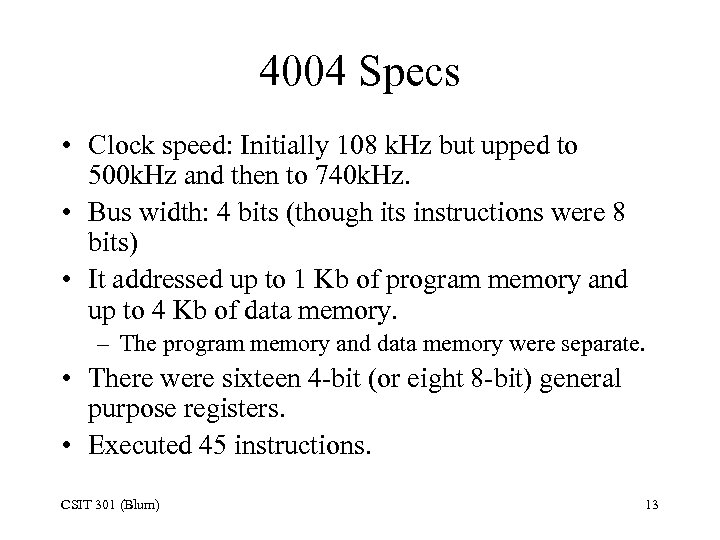 4004 Specs

• Clock speed: Initially 108 kHz but upped to 500kHz and then to 740kHz.
• Bus width: 4 bits (though its instructions were 8 bits)
• It addressed up to 1 Kb of program memory and up to 4 Kb of data memory.
  – The program memory and data memory were separate.
• There were sixteen 4-bit (or eight 8-bit) general purpose registers.
• Executed 45 instructions.

CSIT 301 (Blum)

13